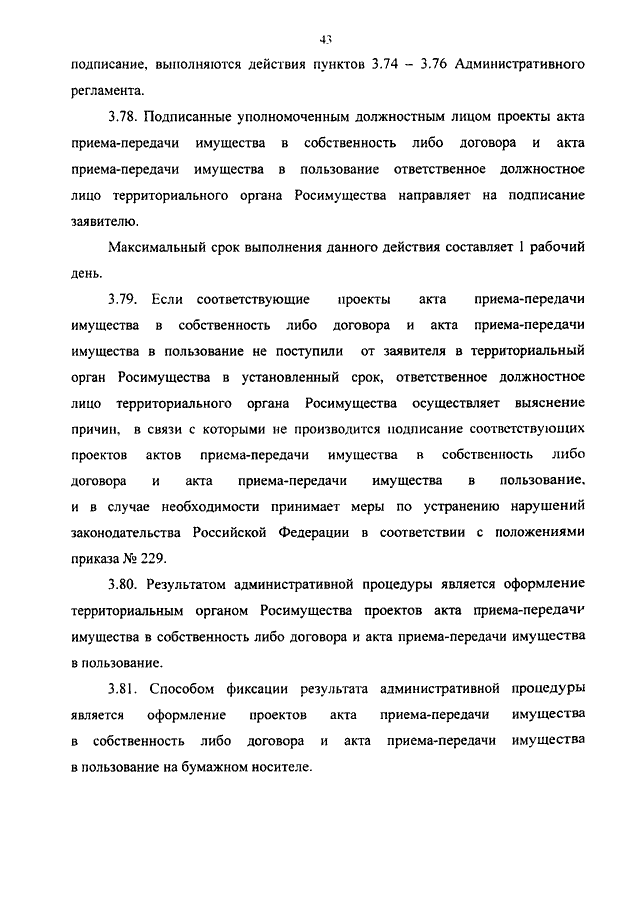 43

подписание, выполняются действия пунктов 3.74 – 3.76 Административного регламента.

3.78. Подписанные уполномоченным должностным лицом проекты акта приема-передачи имущества в собственность либо договора и акта приема-передачи имущества в пользование ответственное должностное лицо территориального органа Росимущества направляет на подписание заявителю.

Максимальный срок выполнения данного действия составляет 1 рабочий день.

3.79. Если соответствующие проекты акта приема-передачи имущества в собственность либо договора и акта приема-передачи имущества в пользование не поступили от заявителя в территориальный орган Росимущества в установленный срок, ответственное должностное лицо территориального органа Росимущества осуществляет выяснение причин, в связи с которыми не производится подписание соответствующих проектов актов приема-передачи имущества в собственность либо договора и акта приема-передачи имущества в пользование, и в случае необходимости принимает меры по устранению нарушений законодательства Российской Федерации в соответствии с положениями приказа № 229.

3.80. Результатом административной процедуры является оформление территориальным органом Росимущества проектов акта приема-передачи имущества в собственность либо договора и акта приема-передачи имущества в пользование.

3.81. Способом фиксации результата административной процедуры является оформление проектов акта приема-передачи имущества в собственность либо договора и акта приема-передачи имущества в пользование на бумажном носителе.